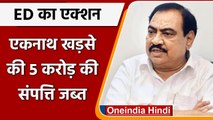 ED का एक्शन

एकनाथ खड़से की 5 करोड़ की संपत्ति जब्त

Oneindia Hindi